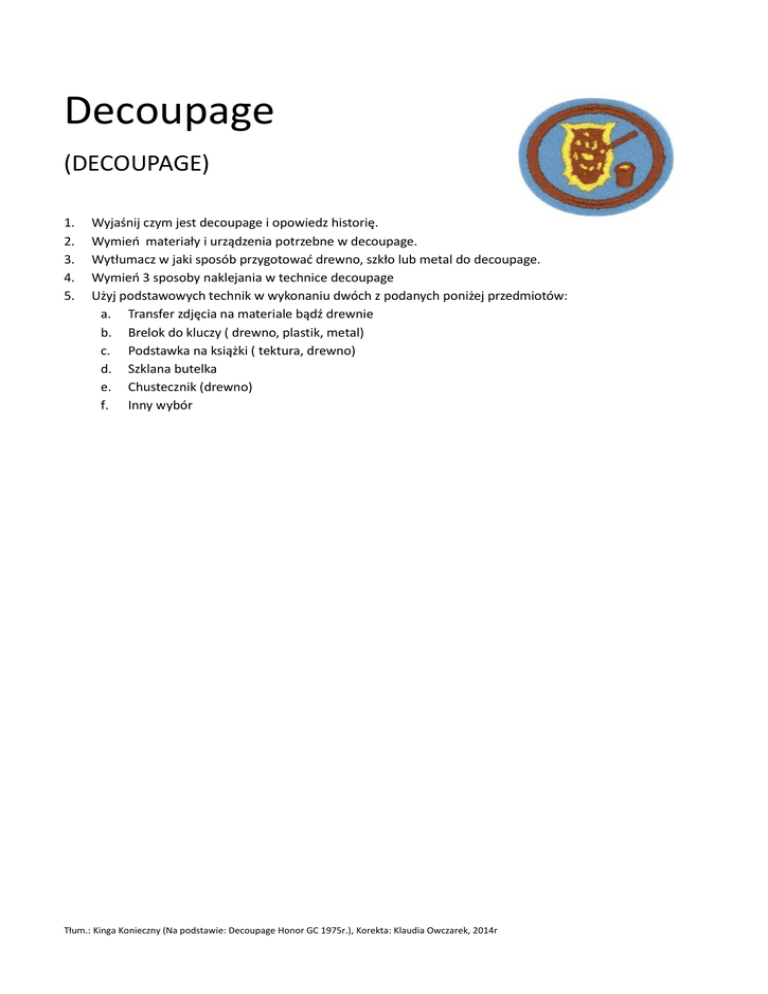 Decoupage

(DECOUPAGE)

1. Wyjaśnij czym jest decoupage i opowiedz historię.
2. Wymień materiały i urządzenia potrzebne w decoupage.
3. Wytłumacz w jaki sposób przygotować drewno, szkło lub metal do decoupage.
4. Wymień 3 sposoby naklejania w technice decoupage
5. Użyj podstawowych technik w wykonaniu dwóch z podanych poniżej przedmiotów:
a. Transfer zdjęcia na materiale bądź drewnie
b. Brelok do kluczy ( drewno, plastik, metal)
c. Podstawka na książki ( tektura, drewno)
d. Szklana butelka
e. Chustecznik (drewno)
f. Inny wybór

Tłum.: Kinga Konieczny (Na podstawie: Decoupage Honor GC 1975r.), Korekta: Klaudia Owczarek, 2014r